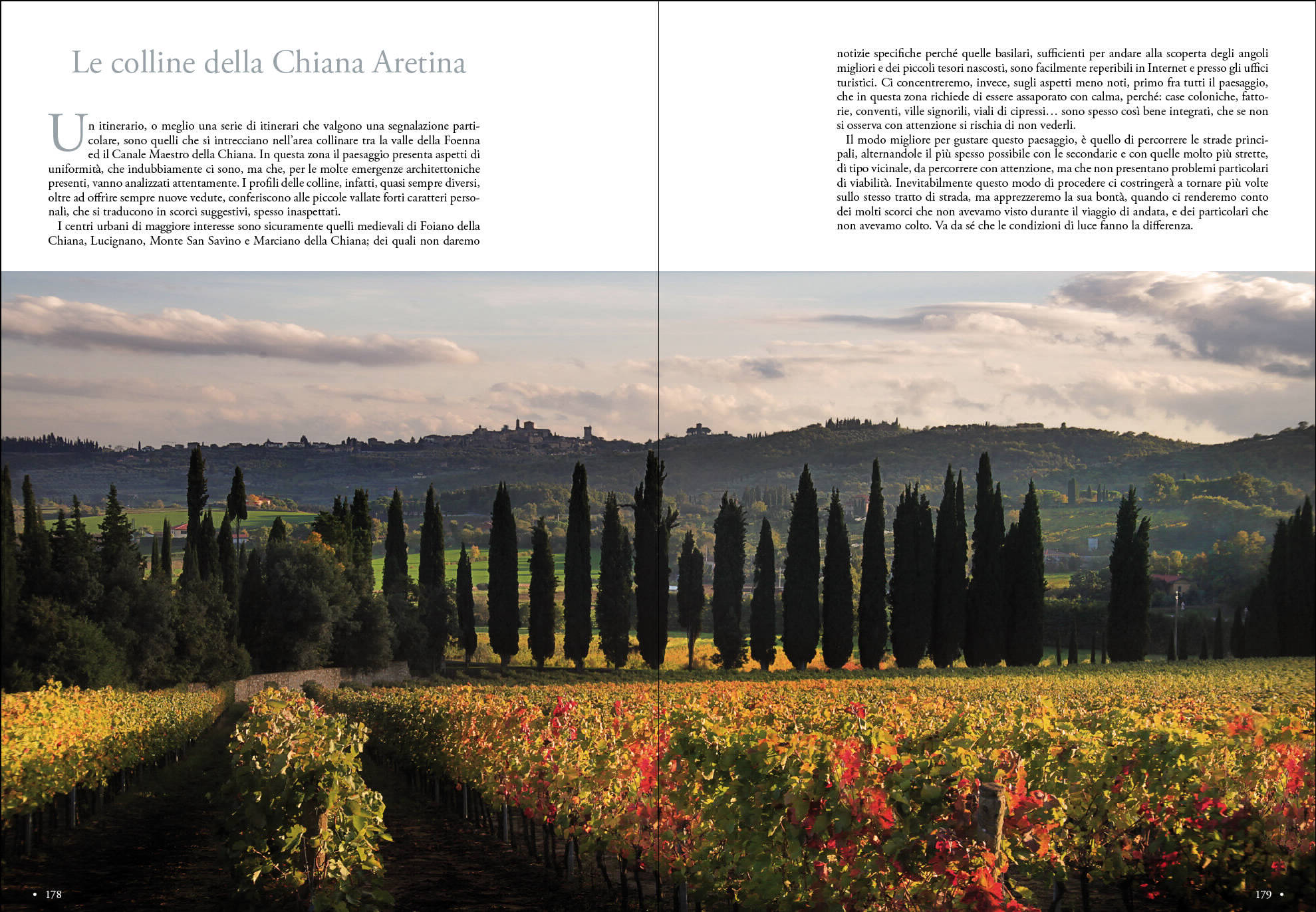 Le colline della Chiana Aretina

Un itinerario, o meglio una serie di itinerari che valgono una segnalazione particolare, sono quelli che si intrecciano nell'area collinare tra la valle della Foenna ed il Canale Maestro della Chiana. In questa zona il paesaggio presenta aspetti di uniformità, che indubbiamente ci sono, ma che, per le molte emergenze architettoniche presenti, vanno analizzati attentamente. I profili delle colline, infatti, quasi sempre diversi, oltre ad offrire sempre nuove vedute, conferiscono alle piccole vallate forti caratteri personali, che si traducono in scorci suggestivi, spesso inaspettati.

I centri urbani di maggiore interesse sono sicuramente quelli medievali di Foiano della Chiana, Lucignano, Monte San Savino e Marciano della Chiana; dei quali non daremo notizie specifiche perché quelle basilari, sufficienti per andare alla scoperta degli angoli migliori e dei piccoli tesori nascosti, sono facilmente reperibili in Internet e presso gli uffici turistici. Ci concentreremo, invece, sugli aspetti meno noti, primo fra tutti il paesaggio, che in questa zona richiede di essere assaporato con calma, perché: case coloniche, fattorie, conventi, ville signorili, viali di cipressi… sono spesso così bene integrati, che se non si osserva con attenzione si rischia di non vederli.

Il modo migliore per gustare questo paesaggio, è quello di percorrere le strade principali, alternandole il più spesso possibile con le secondarie e con quelle molto più strette, di tipo vicinale, da percorrere con attenzione, ma che non presentano problemi particolari di viabilità. Inevitabilmente questo modo di procedere ci costringerà a tornare più volte sullo stesso tratto di strada, ma apprezzeremo la sua bontà, quando ci renderemo conto dei molti scorci che non avevamo visto durante il viaggio di andata, e dei particolari che non avevamo colto. Va da sé che le condizioni di luce fanno la differenza.

• 178

179 •